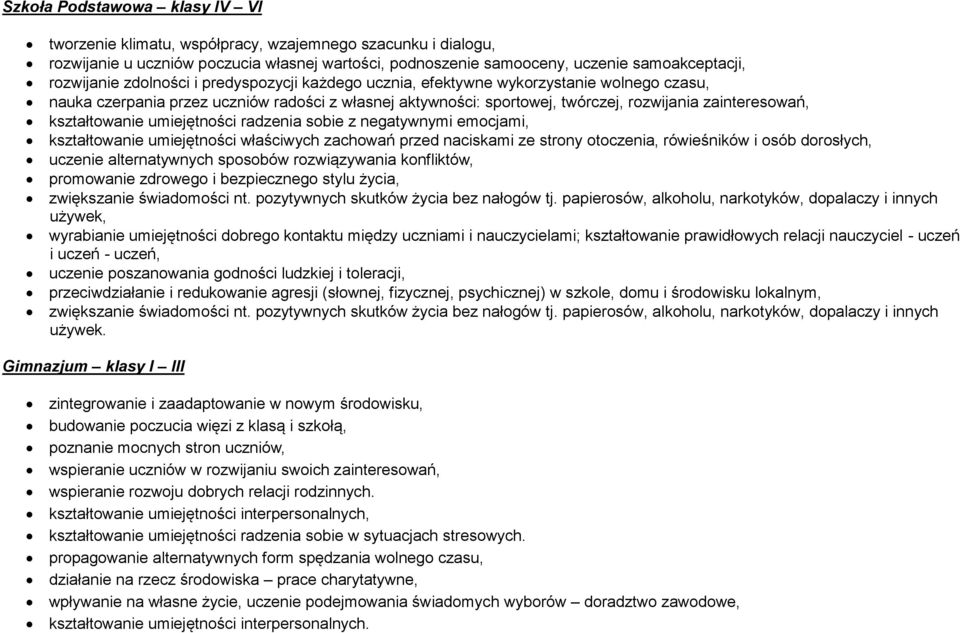 Szkoła Podstawowa – klasy IV – VI

- tworzenie klimatu, współpracy, wzajemnego szacunku i dialogu,
- rozwijanie u uczniów poczucia własnej wartości, podnoszenie samooceny, uczenie samoakceptacji,
- rozwijanie zdolności i predyspozycji każdego ucznia, efektywne wykorzystanie wolnego czasu,
- nauka czerpania przez uczniów radości z własnej aktywności: sportowej, twórczej, rozwijania zainteresowań,
- kształtowanie umiejętności radzenia sobie z negatywnymi emocjami,
- kształtowanie umiejętności właściwych zachowań przed naciskami ze strony otoczenia, rówieśników i osób dorosłych,
- uczenie alternatywnych sposobów rozwiązywania konfliktów,
- promowanie zdrowego i bezpiecznego stylu życia,
- zwiększanie świadomości nt. pozytywnych skutków życia bez nałogów tj. papierosów, alkoholu, narkotyków, dopalaczy i innych używek,
- wyrabianie umiejętności dobrego kontaktu między uczniami i nauczycielami; kształtowanie prawidłowych relacji nauczyciel - uczeń i uczeń - uczeń,
- uczenie poszanowania godności ludzkiej i toleracji,
- przeciwdziałanie i redukowanie agresji (słownej, fizycznej, psychicznej) w szkole, domu i środowisku lokalnym,
- zwiększanie świadomości nt. pozytywnych skutków życia bez nałogów tj. papierosów, alkoholu, narkotyków, dopalaczy i innych używek.

Gimnazjum – klasy I – III

- zintegrowanie i zaadaptowanie w nowym środowisku,
- budowanie poczucia więzi z klasą i szkołą,
- poznanie mocnych stron uczniów,
- wspieranie uczniów w rozwijaniu swoich zainteresowań,
- wspieranie rozwoju dobrych relacji rodzinnych.
- kształtowanie umiejętności interpersonalnych,
- kształtowanie umiejętności radzenia sobie w sytuacjach stresowych.
- propagowanie alternatywnych form spędzania wolnego czasu,
- działanie na rzecz środowiska – prace charytatywne,
- wpływanie na własne życie, uczenie podejmowania świadomych wyborów – doradztwo zawodowe,
- kształtowanie umiejętności interpersonalnych.